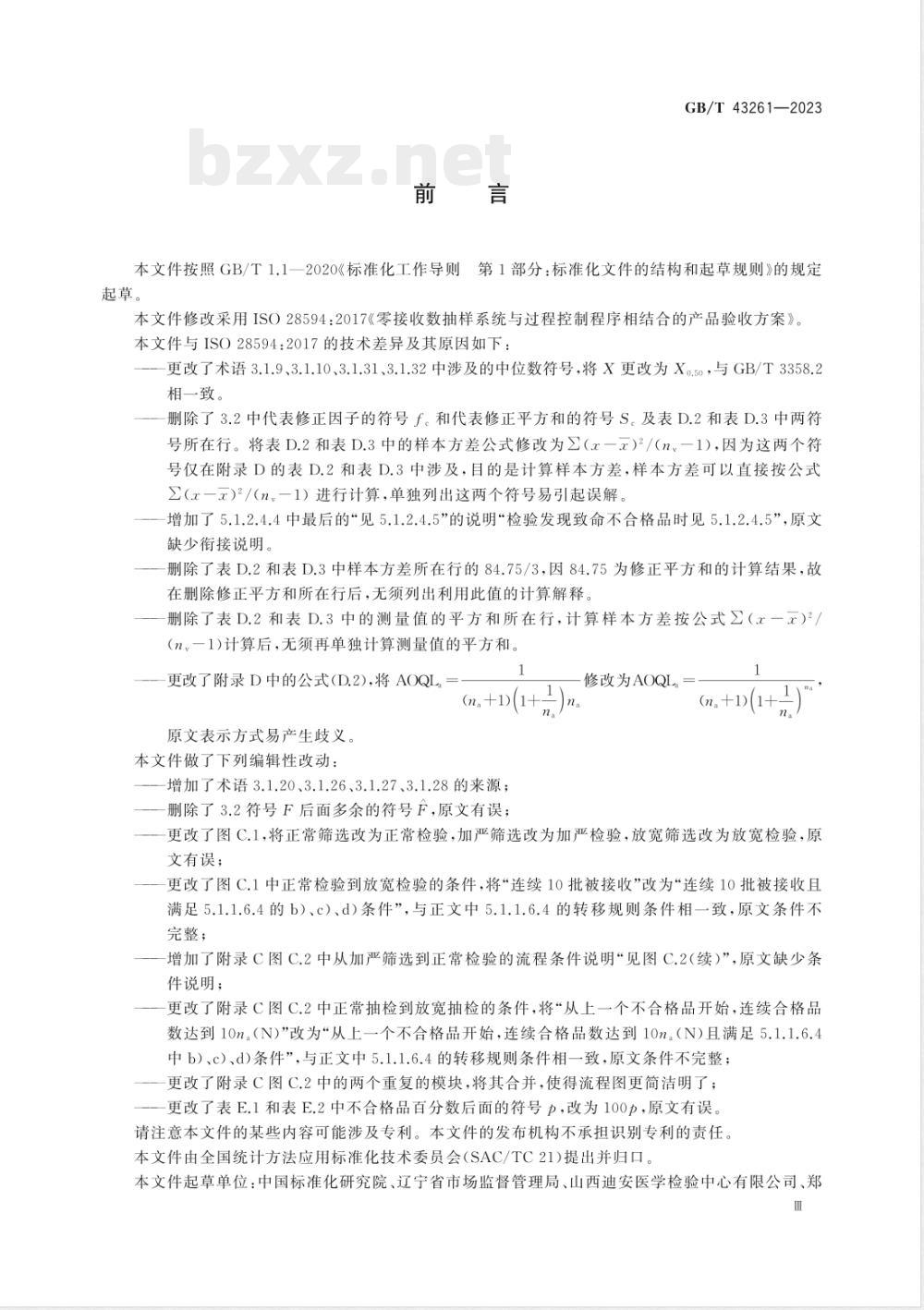 GB/T 43261—2023

bzxz.net

前　言

本文件按照 GB/T 1.1—2020《标准化工作导则　第 1 部分：标准化文件的结构和起草规则》的规定起草。

本文件修改采用 ISO 28594:2017《零接收数抽样系统与过程控制程序相结合的产品验收方案》。

本文件与 ISO 28594:2017 的技术差异及其原因如下：

——更改了术语 3.1.9、3.1.10、3.1.31、3.1.32 中涉及的中位数符号，将 $X$ 更改为 $X_{0.50}$，与 GB/T 3358.2 相一致。

——删除了 3.2 中代表修正因子的符号 $f_c$ 和代表修正平方和的符号 $S_c$ 及表 D.2 和表 D.3 中两符号所在行。将表 D.2 和表 D.3 中的样本方差公式修改为 $\sum(x-\overline{x})^2/(n_v-1)$，因为这两个符号仅在附录 D 的表 D.2 和表 D.3 中涉及，目的是计算样本方差，样本方差可以直接按公式 $\sum(x-\overline{x})^2/(n_v-1)$ 进行计算，单独列出这两个符号易引起误解。

——增加了 5.1.2.4.4 中最后的“见 5.1.2.4.5”的说明“检验发现致命不合格品时见 5.1.2.4.5”，原文缺少衔接说明。

——删除了表 D.2 和表 D.3 中样本方差所在行的 84.75/3，因 84.75 为修正平方和的计算结果，故在删除修正平方和所在行后，无须列出利用此值的计算解释。

——删除了表 D.2 和表 D.3 中的测量值的平方和所在行，计算样本方差按公式 $\sum(x-\overline{x})^2/(n_v-1)$ 计算后，无须再单独计算测量值的平方和。

——更改了附录 D 中的公式(D.2)，将 $AOQL_a=\frac{1}{(n_a+1)\left(1+\frac{1}{n_a}\right)n_a}$ 修改为 $AOQL_a=\frac{1}{(n_a+1)\left(1+\frac{1}{n_a}\right)^{n_a}}$，原文表示方式易产生歧义。

本文件做了下列编辑性改动：

——增加了术语 3.1.20、3.1.26、3.1.27、3.1.28 的来源；

——删除了 3.2 符号 $F$ 后面多余的符号 $\hat{F}$，原文有误；

——更改了图 C.1，将正常筛选改为正常检验，加严筛选改为加严检验，放宽筛选改为放宽检验，原文有误；

——更改了图 C.1 中正常检验到放宽检验的条件，将“连续 10 批被接收”改为“连续 10 批被接收且满足 5.1.1.6.4 的 b)、c)、d)条件”，与正文中 5.1.1.6.4 的转移规则条件相一致，原文条件不完整；

——增加了附录 C 图 C.2 中从加严筛选到正常检验的流程条件说明“见图 C.2(续)”，原文缺少条件说明；

——更改了附录 C 图 C.2 中正常抽检到放宽抽检的条件，将“从上一个不合格品开始，连续合格品数达到 $10n_a$(N)”改为“从上一个不合格品开始，连续合格品数达到 $10n_a$(N)且满足 5.1.1.6.4 中 b)、c)、d)条件”，与正文中 5.1.1.6.4 的转移规则条件相一致，原文条件不完整；

——更改了附录 C 图 C.2 中的两个重复的模块，将其合并，使得流程图更简洁明了；

——更改了表 E.1 和表 E.2 中不合格品百分数后面的符号 $p$，改为 $100p$，原文有误。

请注意本文件的某些内容可能涉及专利。本文件的发布机构不承担识别专利的责任。

本文件由全国统计方法应用标准化技术委员会(SAC/TC 21)提出并归口。

本文件起草单位：中国标准化研究院、辽宁省市场监督管理局、山西迪安医学检验中心有限公司、郑

Ⅲ